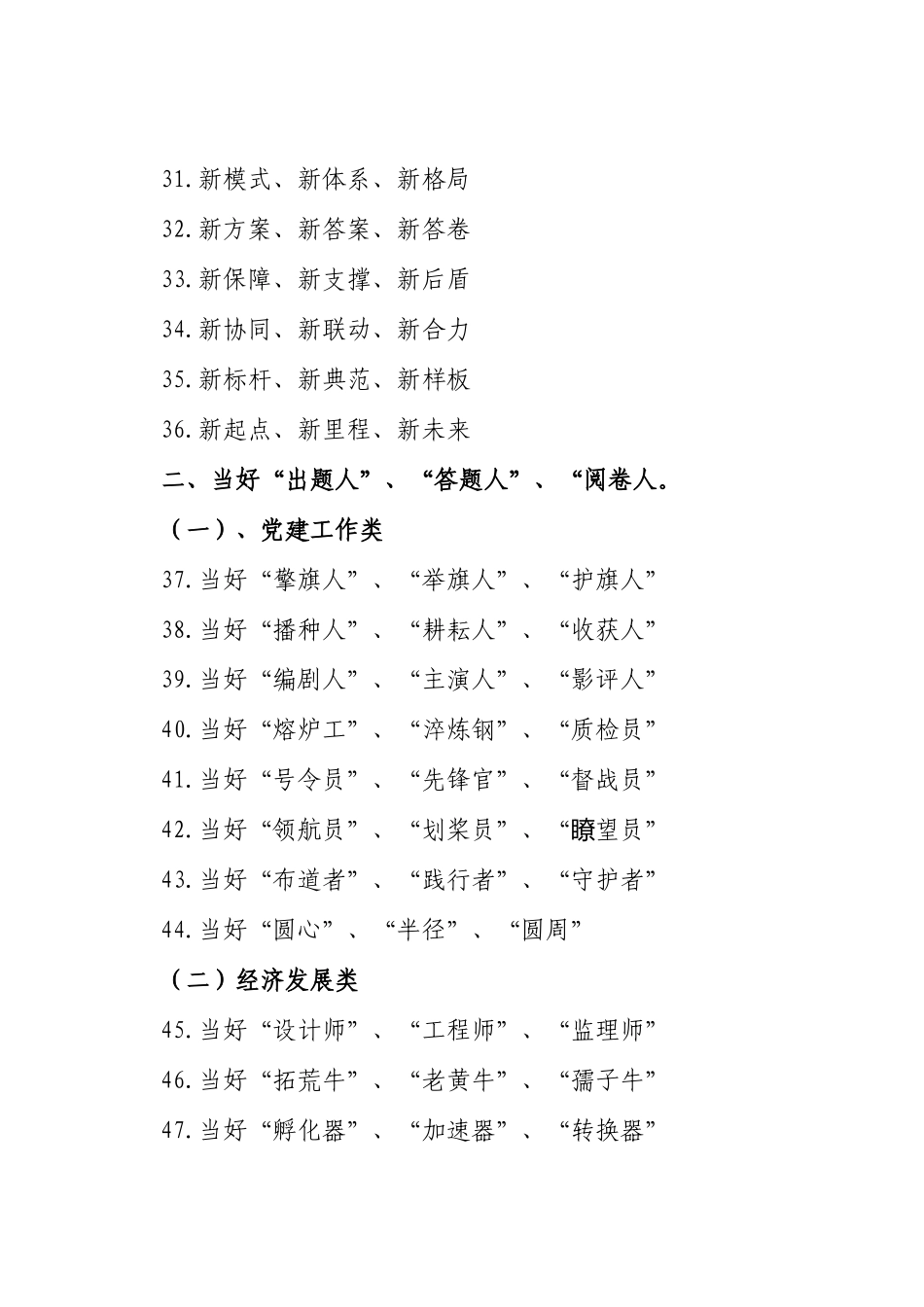 31.新模式、新体系、新格局

32.新方案、新答案、新答卷

33.新保障、新支撑、新后盾

34.新协同、新联动、新合力

35.新标杆、新典范、新样板

36.新起点、新里程、新未来

二、当好“出题人”、“答题人”、“阅卷人。

（一）、党建工作类

37.当好“擎旗人”、“举旗人”、“护旗人”

38.当好“播种人”、“耕耘人”、“收获人”

39.当好“编剧人”、“主演人”、“影评人”

40.当好“熔炉工”、“淬炼钢”、“质检员”

41.当好“号令员”、“先锋官”、“督战员”

42.当好“领航员”、“划桨员”、“瞭望员”

43.当好“布道者”、“践行者”、“守护者”

44.当好“圆心”、“半径”、“圆周”

（二）经济发展类

45.当好“设计师”、“工程师”、“监理师”

46.当好“拓荒牛”、“老黄牛”、“孺子牛”

47.当好“孵化器”、“加速器”、“转换器”